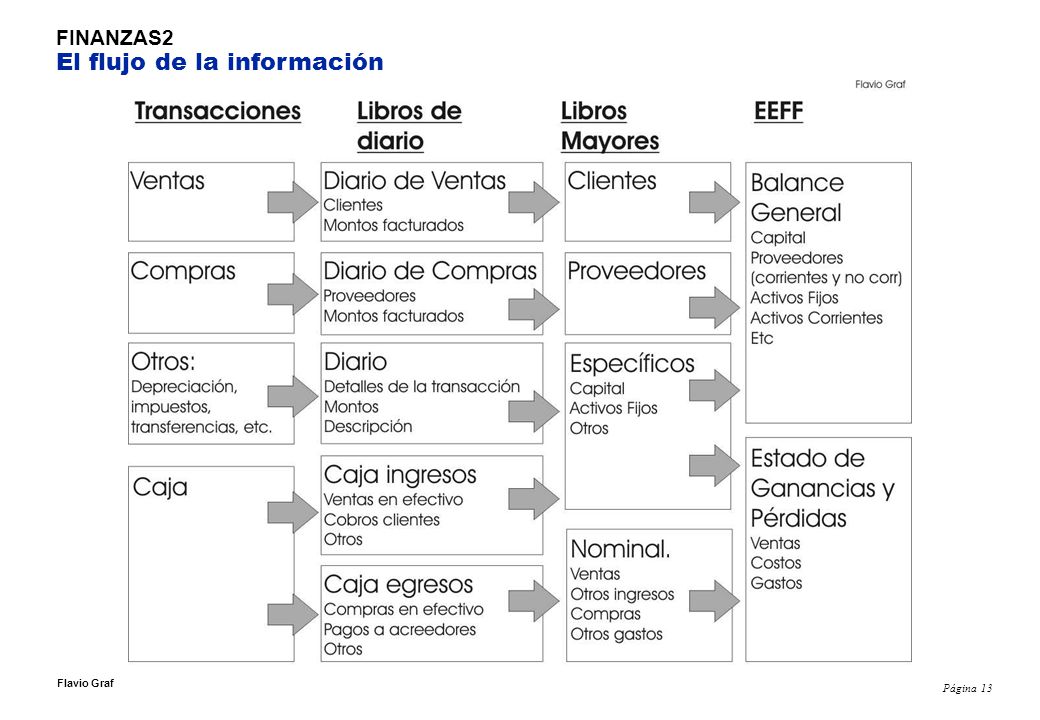 FINANZAS2
El flujo de la información

Flavio Graf

Transacciones

Ventas

Compras

Otros:
Depreciación, impuestos, transferencias, etc.

Caja

Libros de diario

Diario de Ventas
Clientes
Montos facturados

Diario de Compras
Proveedores
Montos facturados

Diario
Detalles de la transacción
Montos
Descripción

Caja ingresos
Ventas en efectivo
Cobros clientes
Otros

Caja egresos
Compras en efectivo
Pagos a acreedores
Otros

Libros Mayores

Clientes

Proveedores

Específicos
Capital
Activos Fijos
Otros

Nominal.
Ventas
Otros ingresos
Compras
Otros gastos

EEFF

Balance General
Capital
Proveedores (corrientes y no corr)
Activos Fijos
Activos Corrientes
Etc

Estado de Ganancias y Pérdidas
Ventas
Costos
Gastos

Flavio Graf

Página 13